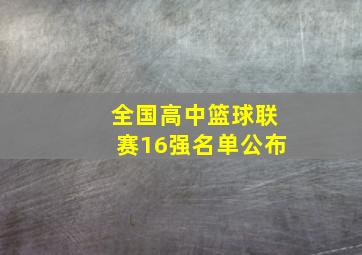 全国高中篮球联赛16强名单公布